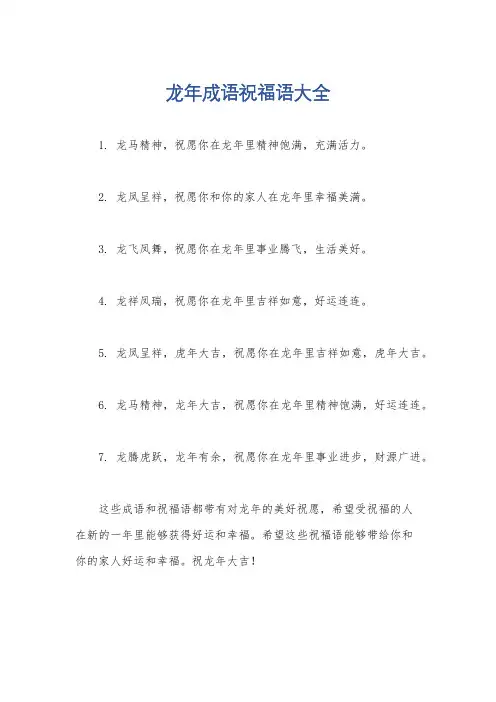 龙年成语祝福语大全

1. 龙马精神，祝愿你在龙年里精神饱满，充满活力。

2. 龙凤呈祥，祝愿你和你的家人在龙年里幸福美满。

3. 龙飞凤舞，祝愿你在龙年里事业腾飞，生活美好。

4. 龙祥凤瑞，祝愿你在龙年里吉祥如意，好运连连。

5. 龙凤呈祥，虎年大吉，祝愿你在龙年里吉祥如意，虎年大吉。

6. 龙马精神，龙年大吉，祝愿你在龙年里精神饱满，好运连连。

7. 龙腾虎跃，龙年有余，祝愿你在龙年里事业进步，财源广进。

这些成语和祝福语都带有对龙年的美好祝愿，希望受祝福的人在新的一年里能够获得好运和幸福。希望这些祝福语能够带给你和你的家人好运和幸福。祝龙年大吉！